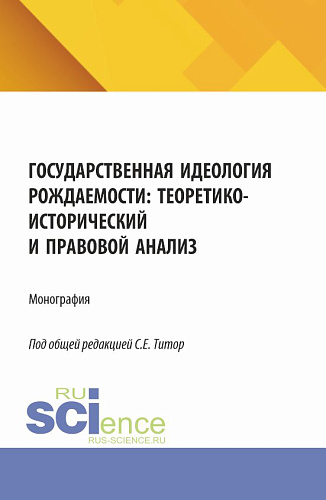 ГОСУДАРСТВЕННАЯ ИДЕОЛОГИЯ РОЖДАЕМОСТИ: ТЕОРЕТИКО-ИСТОРИЧЕСКИЙ И ПРАВОВОЙ АНАЛИЗ

Монография

Под общей редакцией С.Е. Титор

RU
SCIence
RUS-SCIENCE.RU